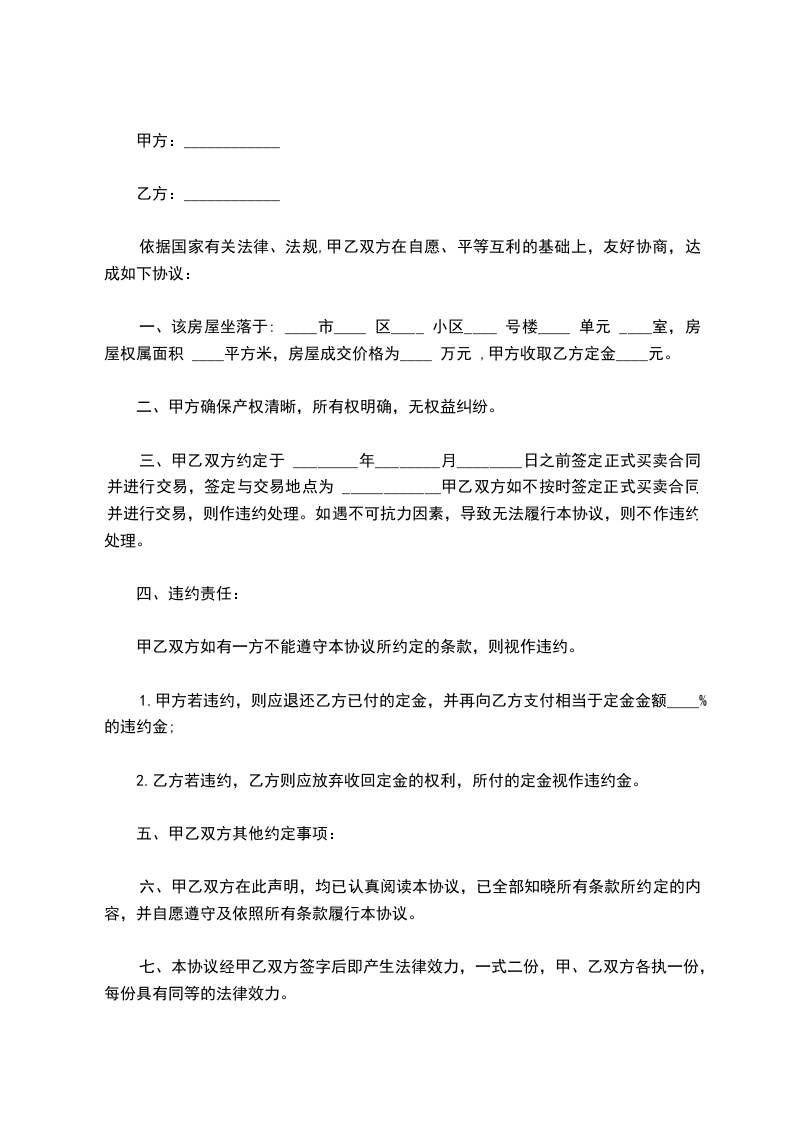 甲方：____________

乙方：____________

依据国家有关法律、法规,甲乙双方在自愿、平等互利的基础上，友好协商，达成如下协议：

一、该房屋坐落于: ____市____ 区____ 小区____ 号楼____ 单元 ____室，房屋权属面积 ____平方米，房屋成交价格为____ 万元 ,甲方收取乙方定金____元。

二、甲方确保产权清晰，所有权明确，无权益纠纷。

三、甲乙双方约定于 ________年________月________日之前签定正式买卖合同并进行交易，签定与交易地点为 ____________甲乙双方如不按时签定正式买卖合同并进行交易，则作违约处理。如遇不可抗力因素，导致无法履行本协议，则不作违约处理。

四、违约责任：

甲乙双方如有一方不能遵守本协议所约定的条款，则视作违约。

1.甲方若违约，则应退还乙方已付的定金，并再向乙方支付相当于定金金额____%的违约金;

2.乙方若违约，乙方则应放弃收回定金的权利，所付的定金视作违约金。

五、甲乙双方其他约定事项：

六、甲乙双方在此声明，均已认真阅读本协议，已全部知晓所有条款所约定的内容，并自愿遵守及依照所有条款履行本协议。

七、本协议经甲乙双方签字后即产生法律效力，一式二份，甲、乙双方各执一份，每份具有同等的法律效力。